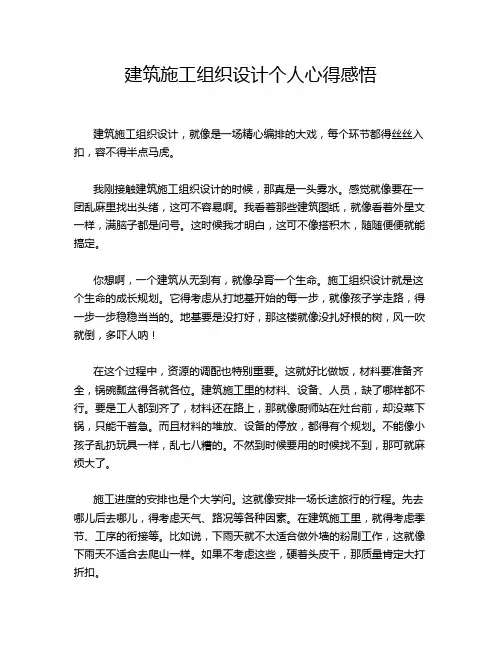 建筑施工组织设计个人心得感悟

建筑施工组织设计，就像是一场精心编排的大戏，每个环节都得丝丝入扣，容不得半点马虎。

我刚接触建筑施工组织设计的时候，那真是一头雾水。感觉就像要在一团乱麻里找出头绪，这可不容易啊。我看着那些建筑图纸，就像看着外星文一样，满脑子都是问号。这时候我才明白，这可不像搭积木，随随便便就能搞定。

你想啊，一个建筑从无到有，就像孕育一个生命。施工组织设计就是这个生命的成长规划。它得考虑从打地基开始的每一步，就像孩子学走路，得一步一步稳稳当当的。地基要是没打好，那这楼就像没扎好根的树，风一吹就倒，多吓人呐！

在这个过程中，资源的调配也特别重要。这就好比做饭，材料要准备齐全，锅碗瓢盆得各就各位。建筑施工里的材料、设备、人员，缺了哪样都不行。要是工人都到齐了，材料还在路上，那就像厨师站在灶台前，却没菜下锅，只能干着急。而且材料的堆放、设备的停放，都得有个规划。不能像小孩子乱扔玩具一样，乱七八糟的。不然到时候要用的时候找不到，那可就麻烦大了。

施工进度的安排也是个大学问。这就像安排一场长途旅行的行程。先去哪儿后去哪儿，得考虑天气、路况等各种因素。在建筑施工里，就得考虑季节、工序的衔接等。比如说，下雨天就不太适合做外墙的粉刷工作，这就像下雨天不适合去爬山一样。如果不考虑这些，硬着头皮干，那质量肯定大打折扣。